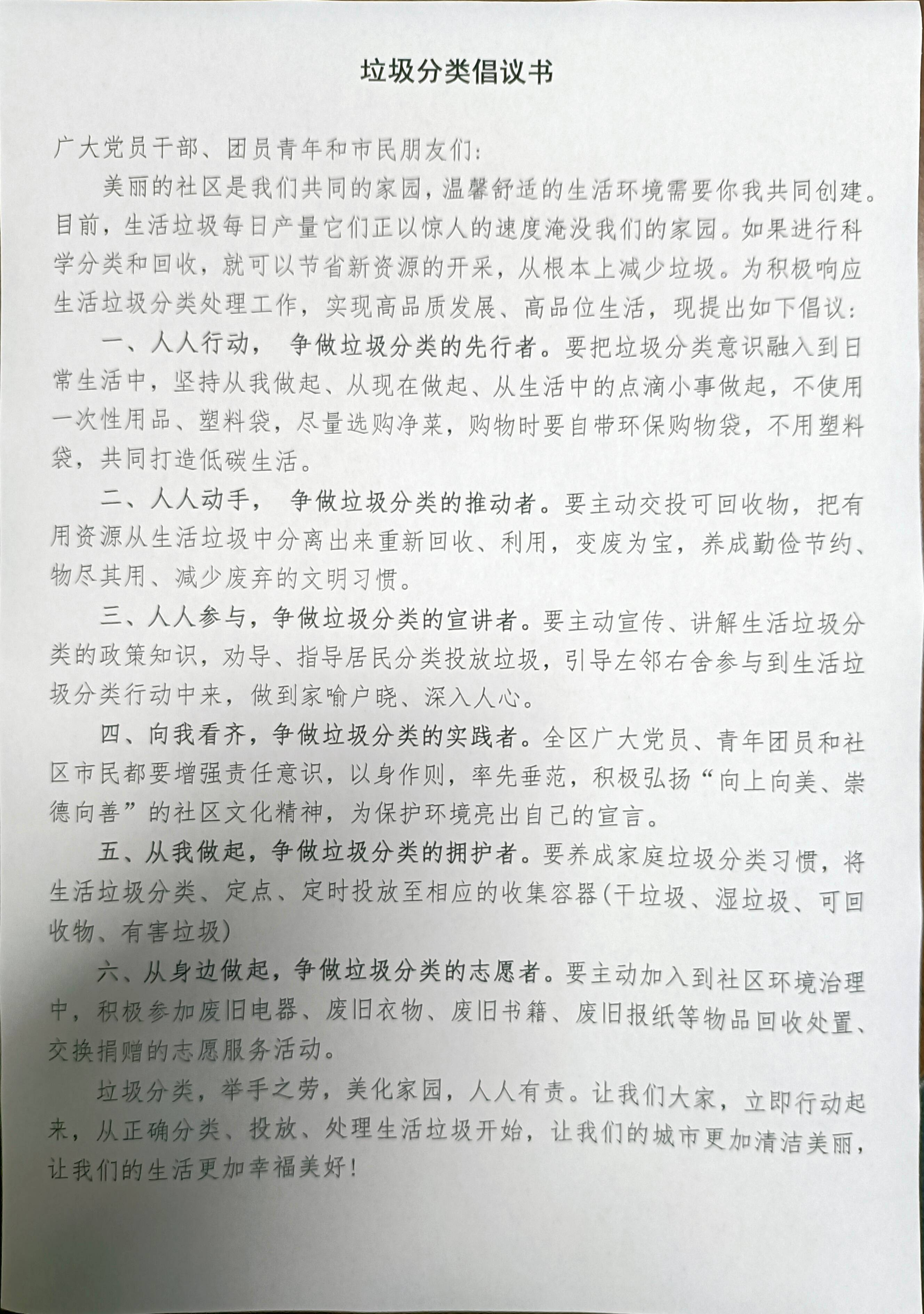 垃圾分类倡议书

广大党员干部、团员青年和市民朋友们：

美丽的社区是我们共同的家园，温馨舒适的生活环境需要你我共同创建。目前，生活垃圾每日产量它们正以惊人的速度淹没我们的家园。如果进行科学分类和回收，就可以节省新资源的开采，从根本上减少垃圾。为积极响应生活垃圾分类处理工作，实现高品质发展、高品位生活，现提出如下倡议：

一、人人行动， 争做垃圾分类的先行者。要把垃圾分类意识融入到日常生活中，坚持从我做起、从现在做起、从生活中的点滴小事做起，不使用一次性用品、塑料袋，尽量选购净菜，购物时要自带环保购物袋，不用塑料袋，共同打造低碳生活。

二、人人动手， 争做垃圾分类的推动者。要主动交投可回收物，把有用资源从生活垃圾中分离出来重新回收、利用，变废为宝，养成勤俭节约、物尽其用、减少废弃的文明习惯。

三、人人参与，争做垃圾分类的宣讲者。要主动宣传、讲解生活垃圾分类的政策知识，劝导、指导居民分类投放垃圾，引导左邻右舍参与到生活垃圾分类行动中来，做到家喻户晓、深入人心。

四、向我看齐，争做垃圾分类的实践者。全区广大党员、青年团员和社区市民都要增强责任意识，以身作则，率先垂范，积极弘扬“向上向美、崇德向善”的社区文化精神，为保护环境亮出自己的宣言。

五、从我做起，争做垃圾分类的拥护者。要养成家庭垃圾分类习惯，将生活垃圾分类、定点、定时投放至相应的收集容器(干垃圾、湿垃圾、可回收物、有害垃圾)

六、从身边做起，争做垃圾分类的志愿者。要主动加入到社区环境治理中，积极参加废旧电器、废旧衣物、废旧书籍、废旧报纸等物品回收处置、交换捐赠的志愿服务活动。

垃圾分类，举手之劳，美化家园，人人有责。让我们大家，立即行动起来，从正确分类、投放、处理生活垃圾开始，让我们的城市更加清洁美丽，让我们的生活更加幸福美好！